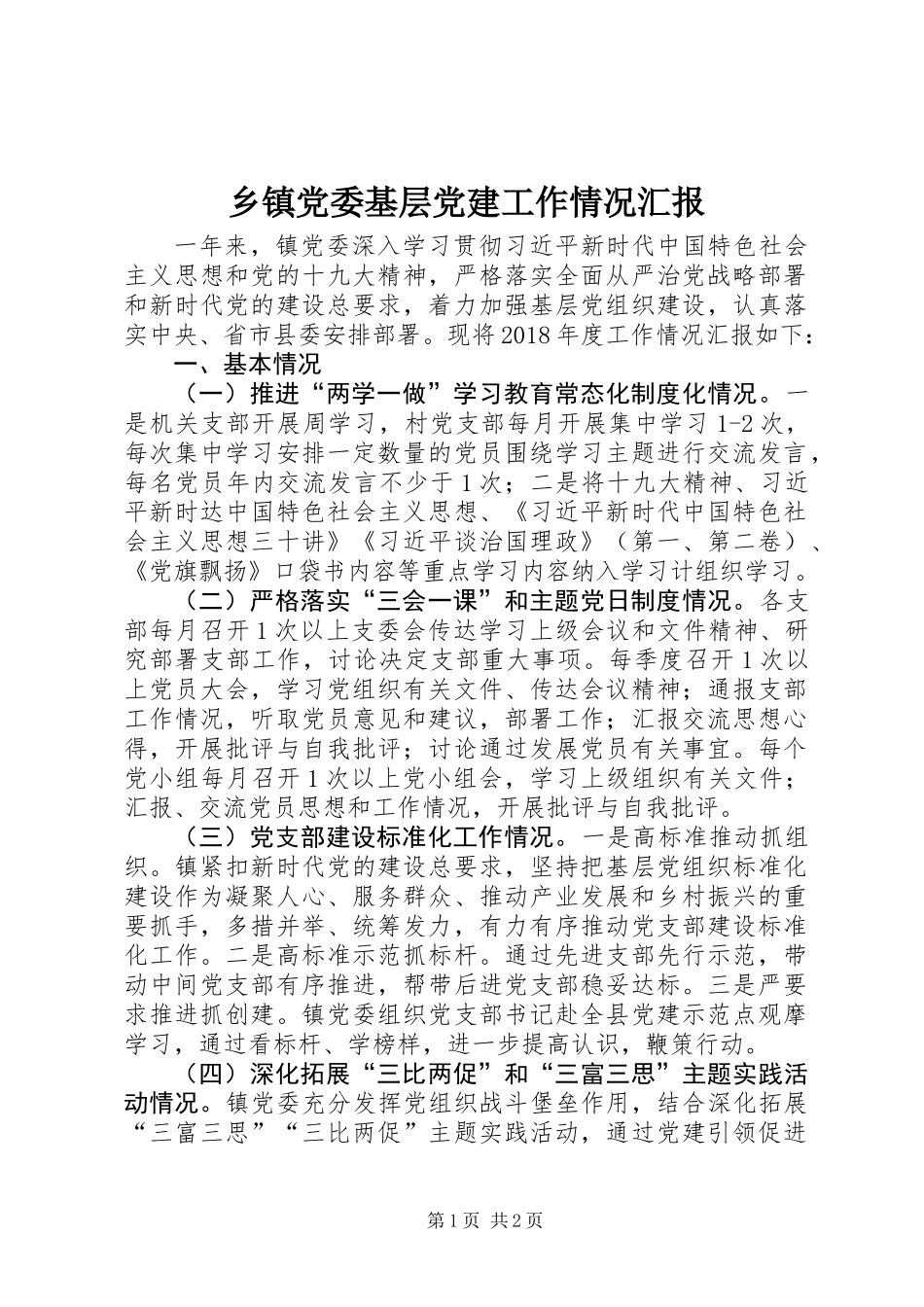 乡镇党委基层党建工作情况汇报

一年来，镇党委深入学习贯彻习近平新时代中国特色社会主义思想和党的十九大精神，严格落实全面从严治党战略部署和新时代党的建设总要求，着力加强基层党组织建设，认真落实中央、省市县委安排部署。现将2018年度工作情况汇报如下：

一、基本情况

（一）推进“两学一做”学习教育常态化制度化情况。一是机关支部开展周学习，村党支部每月开展集中学习1-2次，每次集中学习安排一定数量的党员围绕学习主题进行交流发言，每名党员年内交流发言不少于1次；二是将十九大精神、习近平新时达中国特色社会主义思想、《习近平新时代中国特色社会主义思想三十讲》《习近平谈治国理政》（第一、第二卷）、《党旗飘扬》口袋书内容等重点学习内容纳入学习计组织学习。

（二）严格落实“三会一课”和主题党日制度情况。各支部每月召开1次以上支委会传达学习上级会议和文件精神、研究部署支部工作，讨论决定支部重大事项。每季度召开1次以上党员大会，学习党组织有关文件、传达会议精神；通报支部工作情况，听取党员意见和建议，部署工作；汇报交流思想心得，开展批评与自我批评；讨论通过发展党员有关事宜。每个党小组每月召开1次以上党小组会，学习上级组织有关文件；汇报、交流党员思想和工作情况，开展批评与自我批评。

（三）党支部建设标准化工作情况。一是高标准推动抓组织。镇紧扣新时代党的建设总要求，坚持把基层党组织标准化建设作为凝聚人心、服务群众、推动产业发展和乡村振兴的重要抓手，多措并举、统筹发力，有力有序推动党支部建设标准化工作。二是高标准示范抓标杆。通过先进支部先行示范，带动中间党支部有序推进，帮带后进党支部稳妥达标。三是严要求推进抓创建。镇党委组织党支部书记赴全县党建示范点观摩学习，通过看标杆、学榜样，进一步提高认识，鞭策行动。

（四）深化拓展“三比两促”和“三富三思”主题实践活动情况。镇党委充分发挥党组织战斗堡垒作用，结合深化拓展“三富三思”“三比两促”主题实践活动，通过党建引领促进

第1页 共2页